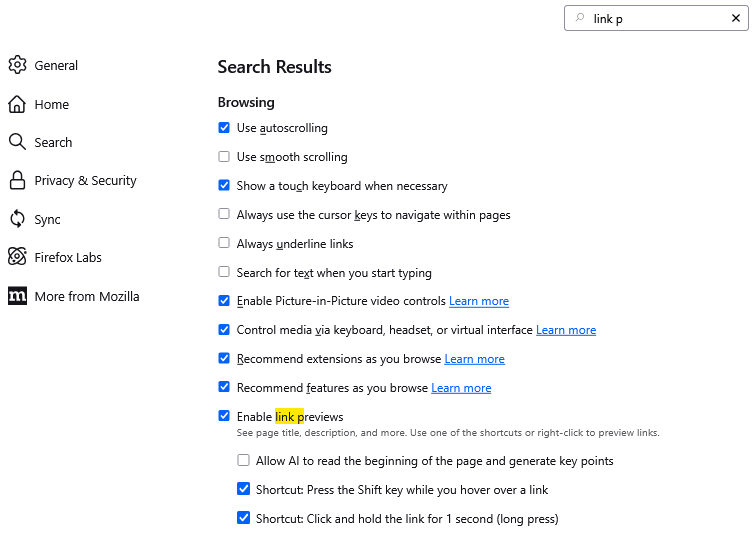 link p

General

Home

Search

Privacy & Security

Sync

Firefox Labs

More from Mozilla

Search Results

Browsing

Use autoscrolling

Use smooth scrolling

Show a touch keyboard when necessary

Always use the cursor keys to navigate within pages

Always underline links

Search for text when you start typing

Enable Picture-in-Picture video controls Learn more

Control media via keyboard, headset, or virtual interface Learn more

Recommend extensions as you browse Learn more

Recommend features as you browse Learn more

Enable link previews

See page title, description, and more. Use one of the shortcuts or right-click to preview links.

Allow AI to read the beginning of the page and generate key points

Shortcut: Press the Shift key while you hover over a link

Shortcut: Click and hold the link for 1 second (long press)